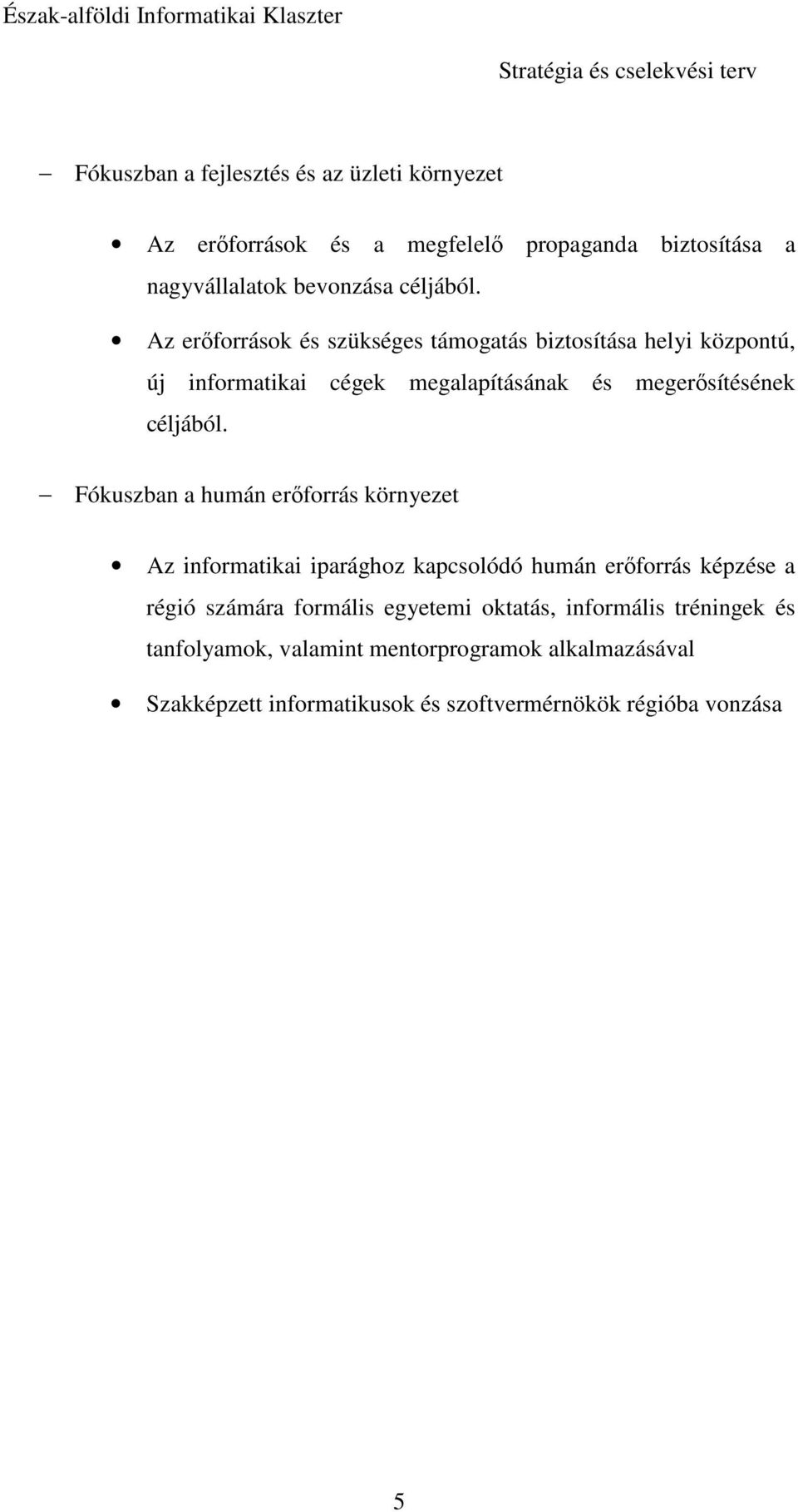 Észak-alföldi Informatikai Klaszter

Stratégia és cselekvési terv

– Fókuszban a fejlesztés és az üzleti környezet

• Az erőforrások és a megfelelő propaganda biztosítása a nagyvállalatok bevonzása céljából.

• Az erőforrások és szükséges támogatás biztosítása helyi központú, új informatikai cégek megalapításának és megerősítésének céljából.

– Fókuszban a humán erőforrás környezet

• Az informatikai iparághoz kapcsolódó humán erőforrás képzése a régió számára formális egyetemi oktatás, informális tréningek és tanfolyamok, valamint mentorprogramok alkalmazásával

• Szakképzett informatikusok és szoftvermérnökök régióba vonzása

5